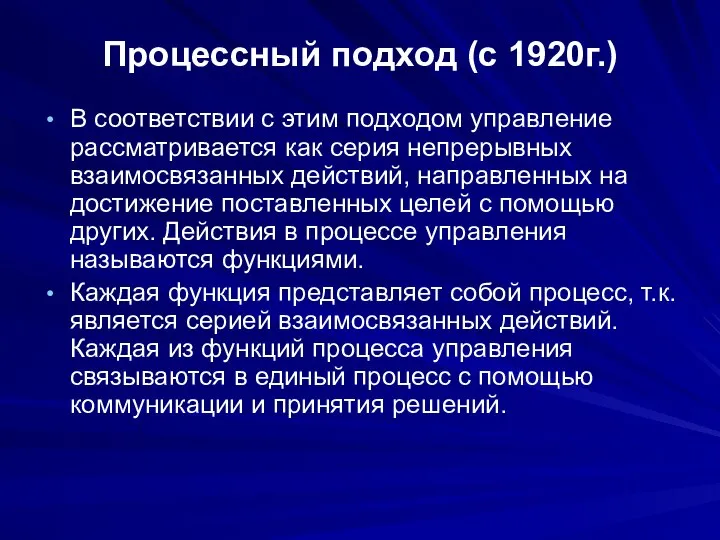 Процессный подход (с 1920г.)

• В соответствии с этим подходом управление рассматривается как серия непрерывных взаимосвязанных действий, направленных на достижение поставленных целей с помощью других. Действия в процессе управления называются функциями.

• Каждая функция представляет собой процесс, т.к. является серией взаимосвязанных действий. Каждая из функций процесса управления связываются в единый процесс с помощью коммуникации и принятия решений.